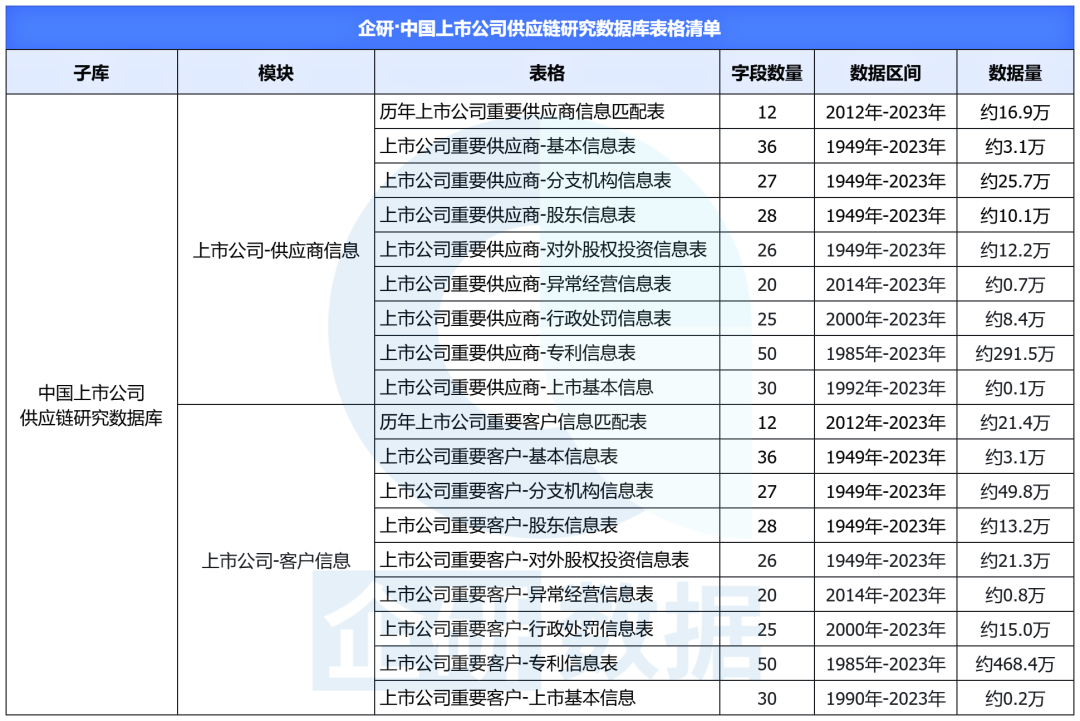 企研·中国上市公司供应链研究数据库表格清单

| 子库 | 模块 | 表格 | 字段数量 | 数据区间 | 数据量 |
|---|---|---|---|---|---|
| 中国上市公司供应链研究数据库 | 上市公司-供应商信息 | 历年上市公司重要供应商信息匹配表 | 12 | 2012年-2023年 | 约16.9万 |
| | | 上市公司重要供应商-基本信息表 | 36 | 1949年-2023年 | 约3.1万 |
| | | 上市公司重要供应商-分支机构信息表 | 27 | 1949年-2023年 | 约25.7万 |
| | | 上市公司重要供应商-股东信息表 | 28 | 1949年-2023年 | 约10.1万 |
| | | 上市公司重要供应商-对外股权投资信息表 | 26 | 1949年-2023年 | 约12.2万 |
| | | 上市公司重要供应商-异常经营信息表 | 20 | 2014年-2023年 | 约0.7万 |
| | | 上市公司重要供应商-行政处罚信息表 | 25 | 2000年-2023年 | 约8.4万 |
| | | 上市公司重要供应商-专利信息表 | 50 | 1985年-2023年 | 约291.5万 |
| | | 上市公司重要供应商-上市基本信息 | 30 | 1992年-2023年 | 约0.1万 |
| | 上市公司-客户信息 | 历年上市公司重要客户信息匹配表 | 12 | 2012年-2023年 | 约21.4万 |
| | | 上市公司重要客户-基本信息表 | 36 | 1949年-2023年 | 约3.1万 |
| | | 上市公司重要客户-分支机构信息表 | 27 | 1949年-2023年 | 约49.8万 |
| | | 上市公司重要客户-股东信息表 | 28 | 1949年-2023年 | 约13.2万 |
| | | 上市公司重要客户-对外股权投资信息表 | 26 | 1949年-2023年 | 约21.3万 |
| | | 上市公司重要客户-异常经营信息表 | 20 | 2014年-2023年 | 约0.8万 |
| | | 上市公司重要客户-行政处罚信息表 | 25 | 2000年-2023年 | 约15.0万 |
| | | 上市公司重要客户-专利信息表 | 50 | 1985年-2023年 | 约468.4万 |
| | | 上市公司重要客户-上市基本信息 | 30 | 1990年-2023年 | 约0.2万 |

企研数据